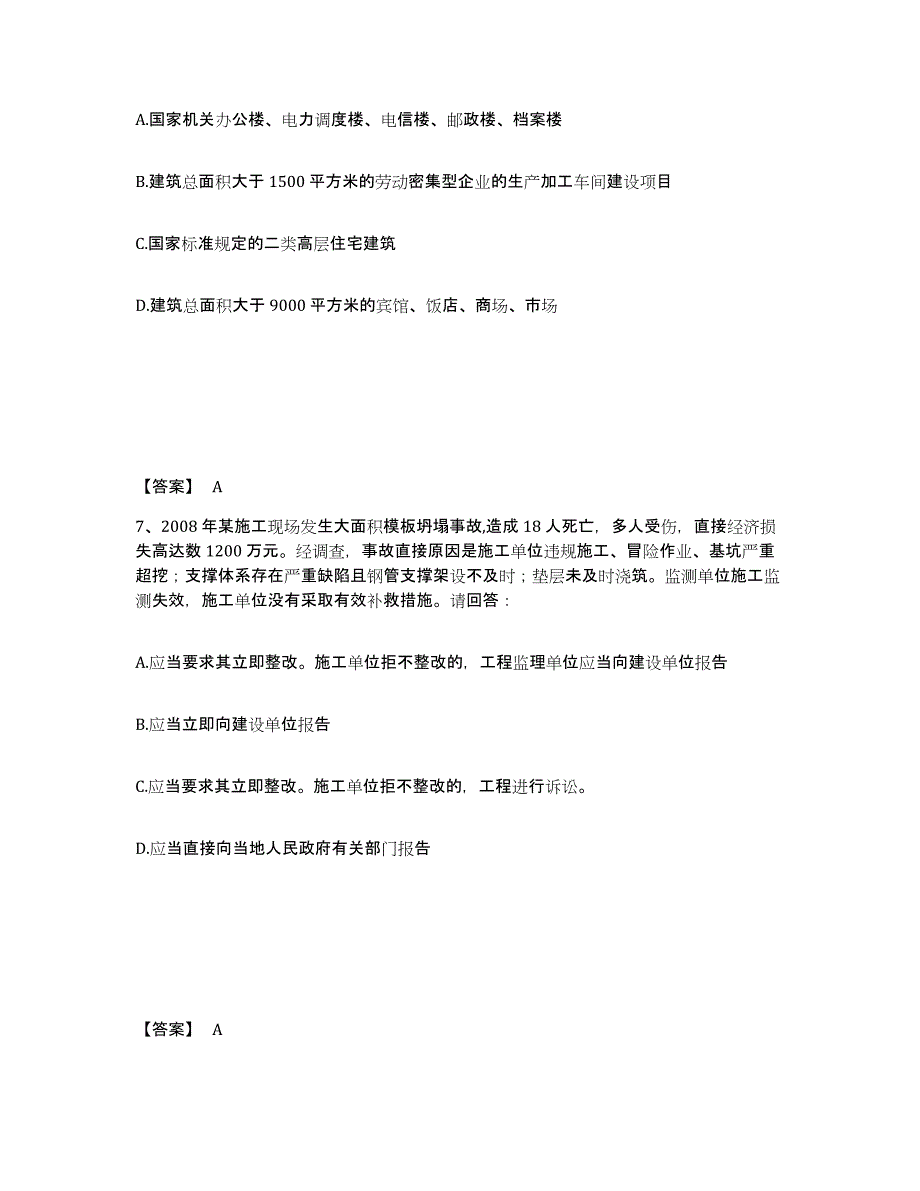 A.国家机关办公楼、电力调度楼、电信楼、邮政楼、档案楼

B.建筑总面积大于 1500 平方米的劳动密集型企业的生产加工车间建设项目

C.国家标准规定的二类高层住宅建筑

D.建筑总面积大于 9000 平方米的宾馆、饭店、商场、市场

【答案】 A

7、2008 年某施工现场发生大面积模板坍塌事故,造成 18 人死亡，多人受伤，直接经济损失高达数 1200 万元。经调查，事故直接原因是施工单位违规施工、冒险作业、基坑严重超挖；支撑体系存在严重缺陷且钢管支撑架设不及时；垫层未及时浇筑。监测单位施工监测失效，施工单位没有采取有效补救措施。请回答：

A.应当要求其立即整改。施工单位拒不整改的，工程监理单位应当向建设单位报告

B.应当立即向建设单位报告

C.应当要求其立即整改。施工单位拒不整改的，工程进行诉讼。

D.应当直接向当地人民政府有关部门报告

【答案】 A